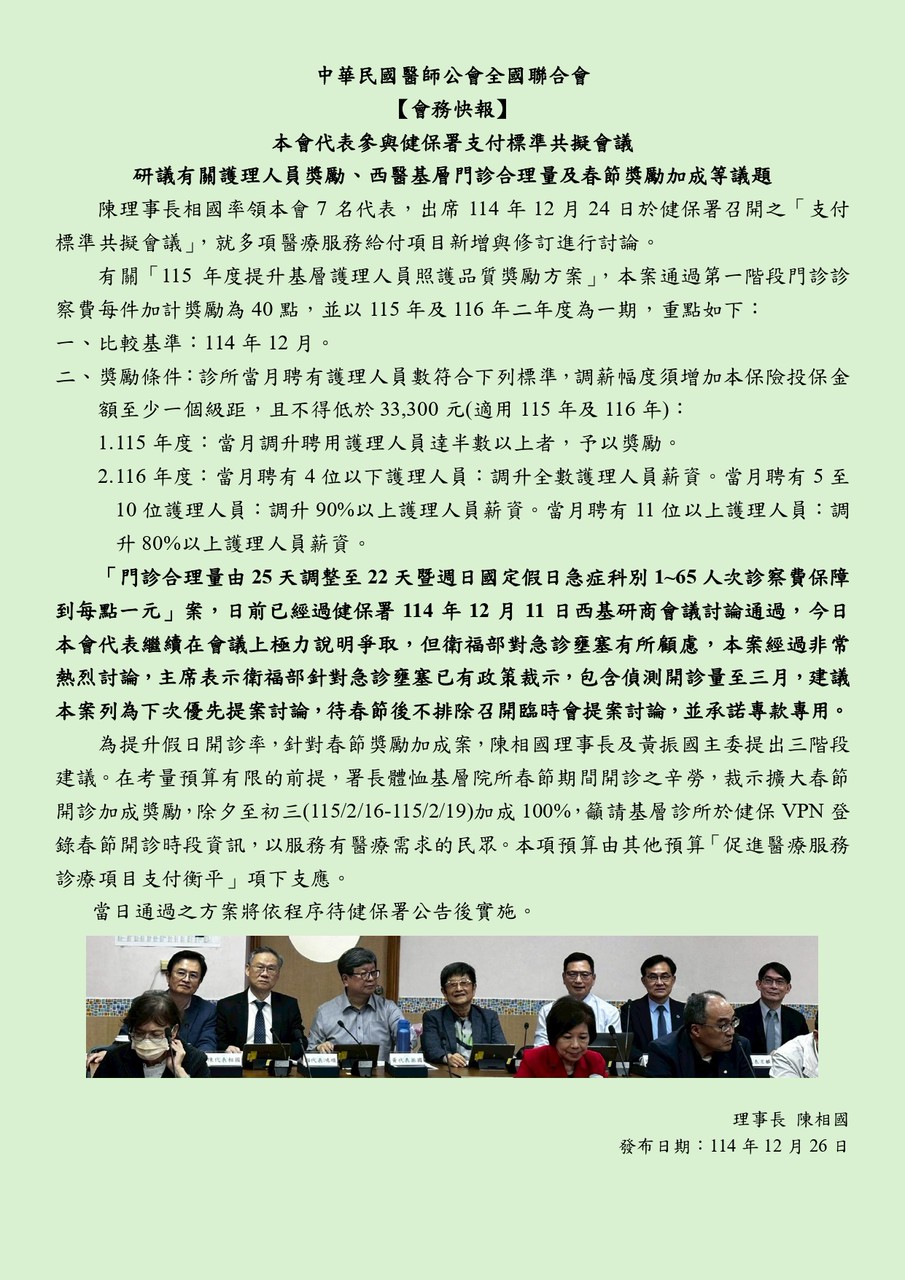 中華民國醫師公會全國聯合會
【會務快報】
本會代表參與健保署支付標準共擬會議
研議有關護理人員獎勵、西醫基層門診合理量及春節獎勵加成等議題

陳理事長相國率領本會 7 名代表，出席 114 年 12 月 24 日於健保署召開之「支付標準共擬會議」，就多項醫療服務給付項目新增與修訂進行討論。

有關「115 年度提升基層護理人員照護品質獎勵方案」，本案通過第一階段門診診察費每件加計獎勵為 40 點，並以 115 年及 116 年二年度為一期，重點如下：

一、比較基準：114 年 12 月。

二、獎勵條件：診所當月聘有護理人員數符合下列標準，調薪幅度須增加本保險投保金額至少一個級距，且不得低於 33,300 元(適用 115 年及 116 年)：

1.115 年度：當月調升聘用護理人員達半數以上者，予以獎勵。

2.116 年度：當月聘有 4 位以下護理人員：調升全數護理人員薪資。當月聘有 5 至 10 位護理人員：調升 90%以上護理人員薪資。當月聘有 11 位以上護理人員：調升 80%以上護理人員薪資。

「門診合理量由 25 天調整至 22 天暨週日國定假日急症科別 1~65 人次診察費保障到每點一元」案，日前已經過健保署 114 年 12 月 11 日西基研商會議討論通過，今日本會代表繼續在會議上極力說明爭取，但衛福部對急診壅塞有所顧慮，本案經過非常熱烈討論，主席表示衛福部針對急診壅塞已有政策裁示，包含偵測開診量至三月，建議本案列為下次優先提案討論，待春節後不排除召開臨時會提案討論，並承諾專款專用。

為提升假日開診率，針對春節獎勵加成案，陳相國理事長及黃振國主委提出三階段建議。在考量預算有限的前提，署長體恤基層院所春節期間開診之辛勞，裁示擴大春節開診加成獎勵，除夕至初三(115/2/16-115/2/19)加成 100%，籲請基層診所於健保 VPN 登錄春節開診時段資訊，以服務有醫療需求的民眾。本項預算由其他預算「促進醫療服務診療項目支付衡平」項下支應。

當日通過之方案將依程序待健保署公告後實施。

理事長 陳相國
發布日期：114 年 12 月 26 日